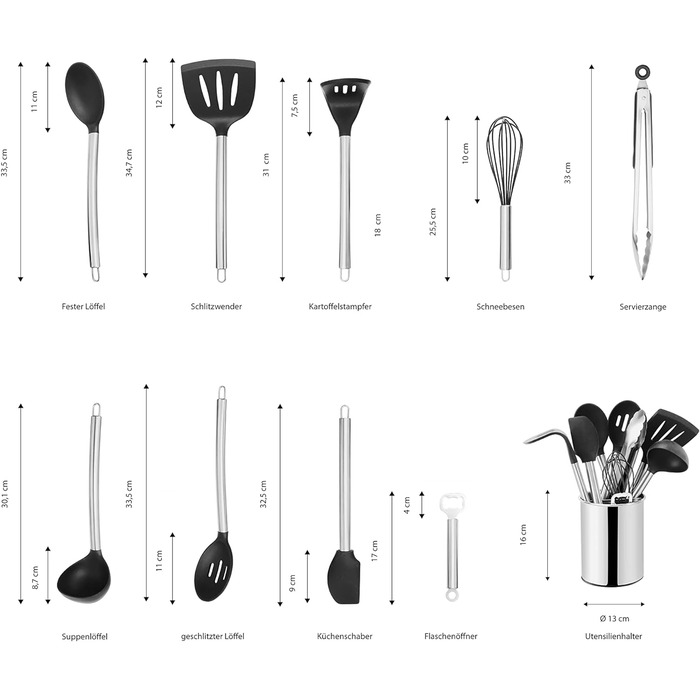 33,5 cm
11 cm
Fester Löffel

34,7 cm
12 cm
Schlitzwender

31 cm
7,5 cm
18 cm
Kartoffelstampfer

25,5 cm
10 cm
Schneebesen

33 cm
Servierzange

30,1 cm
8,7 cm
Suppenlöffel

33,5 cm
11 cm
geschlitzter Löffel

32,5 cm
9 cm
Küchenschaber

17 cm
4 cm
Flaschenöffner

16 cm
Ø 13 cm
Utensilienhalter